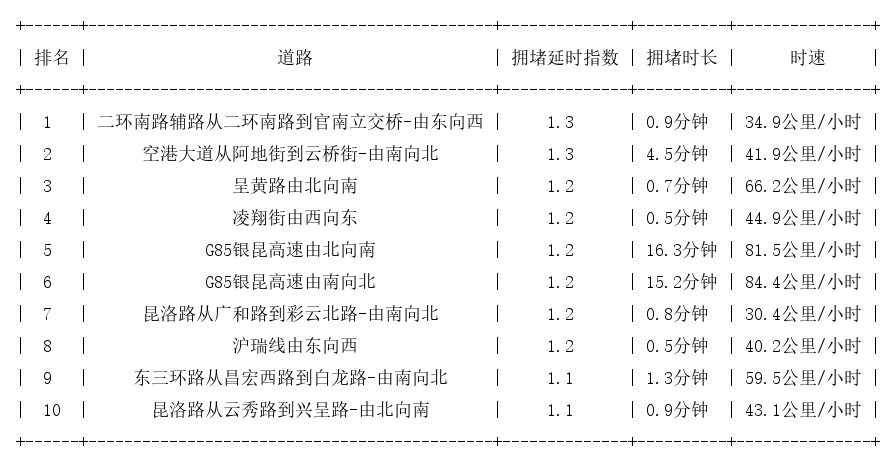 | 排名 | 道路 | 拥堵延时指数 | 拥堵时长 | 时速 |
|---|---|---|---|---|
| 1 | 二环南路辅路从二环南路到官南立交桥-由东向西 | 1.3 | 0.9分钟 | 34.9公里/小时 |
| 2 | 空港大道从阿地街到云桥街-由南向北 | 1.3 | 4.5分钟 | 41.9公里/小时 |
| 3 | 呈黄路由北向南 | 1.2 | 0.7分钟 | 66.2公里/小时 |
| 4 | 凌翔街由西向东 | 1.2 | 0.5分钟 | 44.9公里/小时 |
| 5 | G85银昆高速由北向南 | 1.2 | 16.3分钟 | 81.5公里/小时 |
| 6 | G85银昆高速由南向北 | 1.2 | 15.2分钟 | 84.4公里/小时 |
| 7 | 昆洛路从广和路到彩云北路-由南向北 | 1.2 | 0.8分钟 | 30.4公里/小时 |
| 8 | 沪瑞线由东向西 | 1.2 | 0.5分钟 | 40.2公里/小时 |
| 9 | 东三环路从昌宏西路到白龙路-由南向北 | 1.1 | 1.3分钟 | 59.5公里/小时 |
| 10 | 昆洛路从云秀路到兴呈路-由北向南 | 1.1 | 0.9分钟 | 43.1公里/小时 |